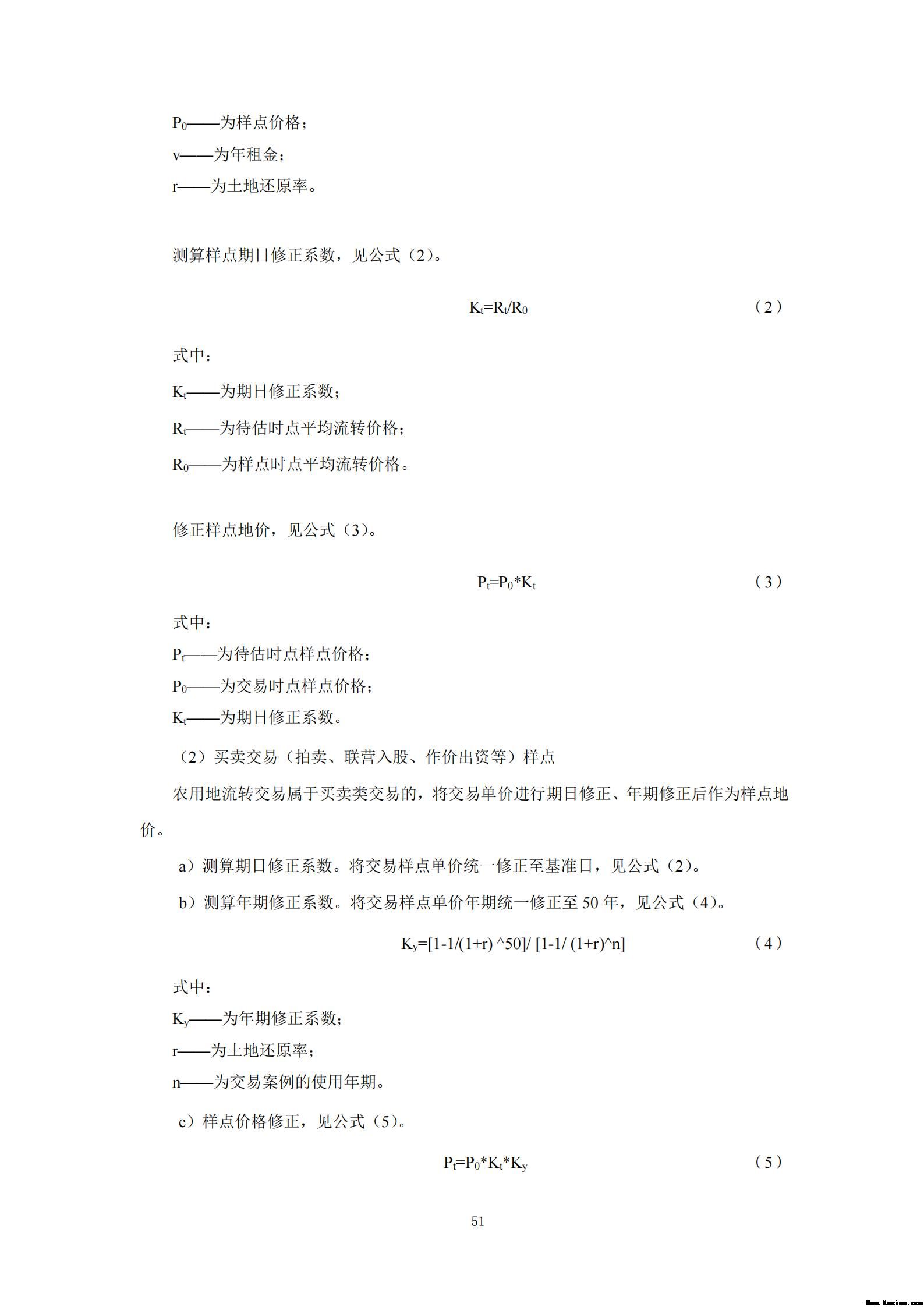 $P_0$——为样点价格；

v——为年租金；

r——为土地还原率。

测算样点期日修正系数，见公式（2）。

$K_t=R_t/R_0$ （2）

式中：

$K_t$——为期日修正系数；

$R_t$——为待估时点平均流转价格；

$R_0$——为样点时点平均流转价格。

修正样点地价，见公式（3）。

$P_t=P_0*K_t$ （3）

式中：

$P_t$——为待估时点样点价格；

$P_0$——为交易时点样点价格；

$K_t$——为期日修正系数。

（2）买卖交易（拍卖、联营入股、作价出资等）样点

农用地流转交易属于买卖类交易的，将交易单价进行期日修正、年期修正后作为样点地价。

a）测算期日修正系数。将交易样点单价统一修正至基准日，见公式（2）。

b）测算年期修正系数。将交易样点单价年期统一修正至 50 年，见公式（4）。

$K_y$=[1-1/(1+r) ^50]/ [1-1/ (1+r)^n] （4）

式中：

$K_y$——为年期修正系数；

r——为土地还原率；

n——为交易案例的使用年期。

c）样点价格修正，见公式（5）。

$P_t=P_0*K_t*K_y$ （5）

51

Www.Kesion.com